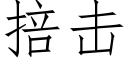 掊击